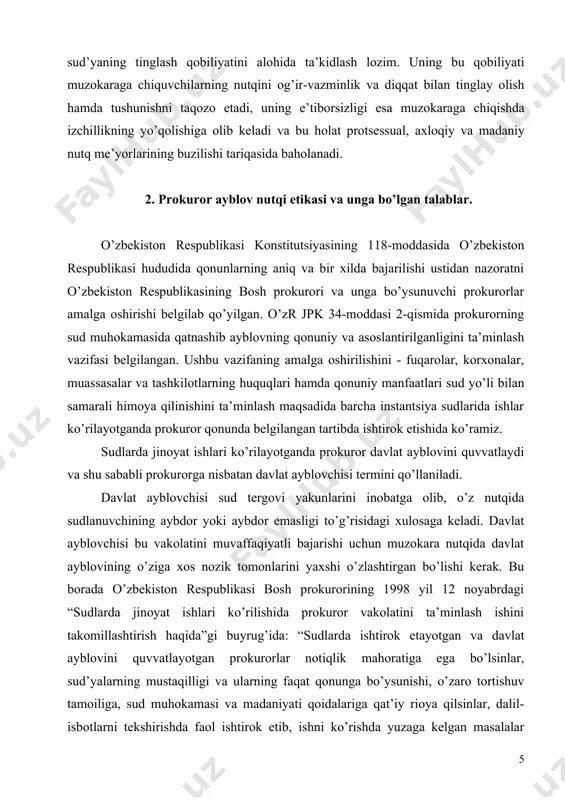 sud'yaning tinglash qobiliyatini alohida ta'kidlash lozim. Uning bu qobiliyati muzokaraga chiquvchilarning nutqini og'ir-vazminlik va diqqat bilan tinglay olish hamda tushunishni taqozo etadi, uning e'tiborsizligi esa muzokaraga chiqishda izchillikning yo'qolishiga olib keladi va bu holat protsessual, axloqiy va madaniy nutq me'yorlarining buzilishi tariqasida baholanadi.

2. Prokuror ayblov nutqi etikasi va unga bo'lgan talablar.

O'zbekiston Respublikasi Konstitutsiyasining 118-moddasida O'zbekiston Respublikasi hududida qonunlarning aniq va bir xilda bajarilishi ustidan nazoratni O'zbekiston Respublikasining Bosh prokurori va unga bo'ysunuvchi prokurorlar amalga oshirishi belgilab qo'yilgan. O'zR JPK 34-moddasi 2-qismida prokurorning sud muhokamasida qatnashib ayblovning qonuniy va asoslantirilganligini ta'minlash vazifasi belgilangan. Ushbu vazifaning amalga oshirilishini - fuqarolar, korxonalar, muassasalar va tashkilotlarning huquqlari hamda qonuniy manfaatlari sud yo'li bilan samarali himoya qilinishini ta'minlash maqsadida barcha instantsiya sudlarida ishlar ko'rilayotganda prokuror qonunda belgilangan tartibda ishtirok etishida ko'ramiz.

Sudlarda jinoyat ishlari ko'rilayotganda prokuror davlat ayblovini quvvatlaydi va shu sababli prokurorga nisbatan davlat ayblovchisi termini qo'llaniladi.

Davlat ayblovchisi sud tergovi yakunlarini inobatga olib, o'z nutqida sudlanuvchining aybdor yoki aybdor emasligi to'g'risidagi xulosaga keladi. Davlat ayblovchisi bu vakolatini muvaffaqiyatli bajarishi uchun muzokara nutqida davlat ayblovining o'ziga xos nozik tomonlarini yaxshi o'zlashtirgan bo'lishi kerak. Bu borada O'zbekiston Respublikasi Bosh prokurorining 1998 yil 12 noyabrdagi "Sudlarda jinoyat ishlari ko'rilishida prokuror vakolatini ta'minlash ishini takomillashtirish haqida"gi buyrug'ida: "Sudlarda ishtirok etayotgan va davlat ayblovini quvvatlayotgan prokurorlar notiqlik mahoratiga ega bo'lsinlar, sud'yalarning mustaqilligi va ularning faqat qonunga bo'ysunishi, o'zaro tortishuv tamoiliga, sud muhokamasi va madaniyati qoidalariga qat'iy rioya qilsinlar, dalil-isbotlarni tekshirishda faol ishtirok etib, ishni ko'rishda yuzaga kelgan masalalar

5

FaylHub.uz